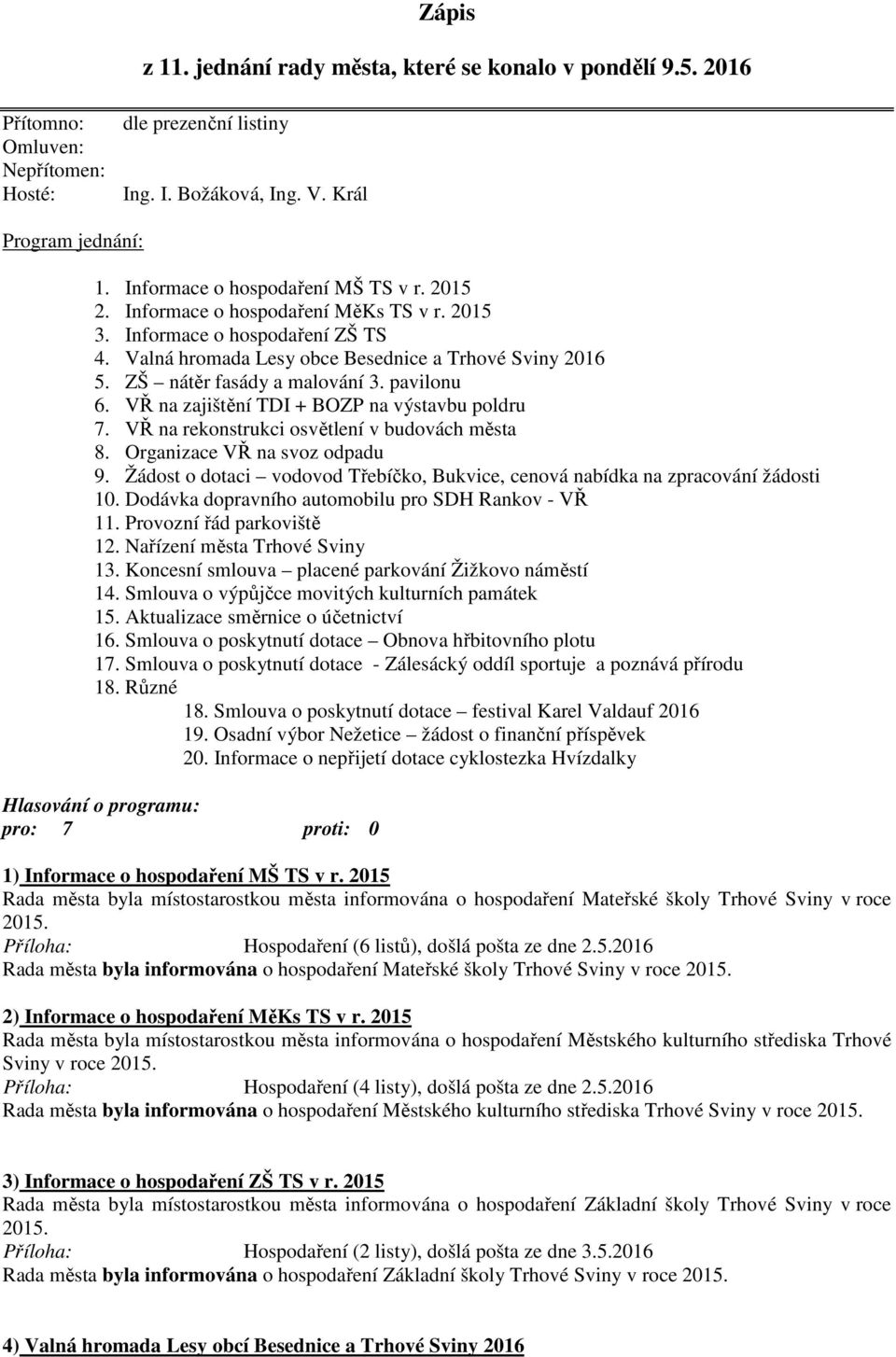 Zápis

z 11. jednání rady města, které se konalo v pondělí 9.5. 2016

Přítomno: dle prezenční listiny
Omluven:
Nepřítomen:
Hosté: Ing. I. Božáková, Ing. V. Král

Program jednání:

1. Informace o hospodaření MŠ TS v r. 2015
2. Informace o hospodaření MěKs TS v r. 2015
3. Informace o hospodaření ZŠ TS
4. Valná hromada Lesy obce Besednice a Trhové Sviny 2016
5. ZŠ – nátěr fasády a malování 3. pavilonu
6. VŘ na zajištění TDI + BOZP na výstavbu poldru
7. VŘ na rekonstrukci osvětlení v budovách města
8. Organizace VŘ na svoz odpadu
9. Žádost o dotaci – vodovod Třebíčko, Bukvice, cenová nabídka na zpracování žádosti
10. Dodávka dopravního automobilu pro SDH Rankov - VŘ
11. Provozní řád parkoviště
12. Nařízení města Trhové Sviny
13. Koncesní smlouva – placené parkování Žižkovo náměstí
14. Smlouva o výpůjčce movitých kulturních památek
15. Aktualizace směrnice o účetnictví
16. Smlouva o poskytnutí dotace – Obnova hřbitovního plotu
17. Smlouva o poskytnutí dotace - Zálesácký oddíl sportuje a poznává přírodu
18. Různé
18. Smlouva o poskytnutí dotace – festival Karel Valdauf 2016
19. Osadní výbor Nežetice – žádost o finanční příspěvek
20. Informace o nepřijetí dotace cyklostezka Hvízdalky

Hlasování o programu:
pro: 7 proti: 0

1) Informace o hospodaření MŠ TS v r. 2015
Rada města byla místostarostkou města informována o hospodaření Mateřské školy Trhové Sviny v roce 2015.
Příloha: Hospodaření (6 listů), došlá pošta ze dne 2.5.2016
Rada města byla informována o hospodaření Mateřské školy Trhové Sviny v roce 2015.

2) Informace o hospodaření MěKs TS v r. 2015
Rada města byla místostarostkou města informována o hospodaření Městského kulturního střediska Trhové Sviny v roce 2015.
Příloha: Hospodaření (4 listy), došlá pošta ze dne 2.5.2016
Rada města byla informována o hospodaření Městského kulturního střediska Trhové Sviny v roce 2015.

3) Informace o hospodaření ZŠ TS v r. 2015
Rada města byla místostarostkou města informována o hospodaření Základní školy Trhové Sviny v roce 2015.
Příloha: Hospodaření (2 listy), došlá pošta ze dne 3.5.2016
Rada města byla informována o hospodaření Základní školy Trhové Sviny v roce 2015.

4) Valná hromada Lesy obcí Besednice a Trhové Sviny 2016